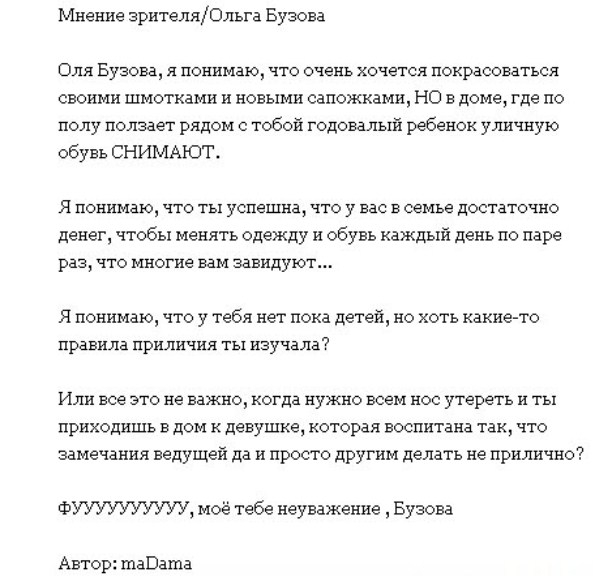 Мнение зрителя/Ольга Бузова

Оля Бузова, я понимаю, что очень хочется покрасоваться своими шмотками и новыми сапожками, НО в доме, где по полу ползает рядом с тобой годовалый ребенок уличную обувь СНИМАЮТ.

Я понимаю, что ты успешна, что у вас в семье достаточно денег, чтобы менять одежду и обувь каждый день по паре раз, что многие вам завидуют...

Я понимаю, что у тебя нет пока детей, но хоть какие-то правила приличия ты изучала?

Или все это не важно, когда нужно всем нос утереть и ты приходишь в дом к девушке, которая воспитана так, что замечания ведущей да и просто другим делать не прилично?

ФУУУУУУУУУУ, моё тебе неуважение , Бузова

Автор: maDama